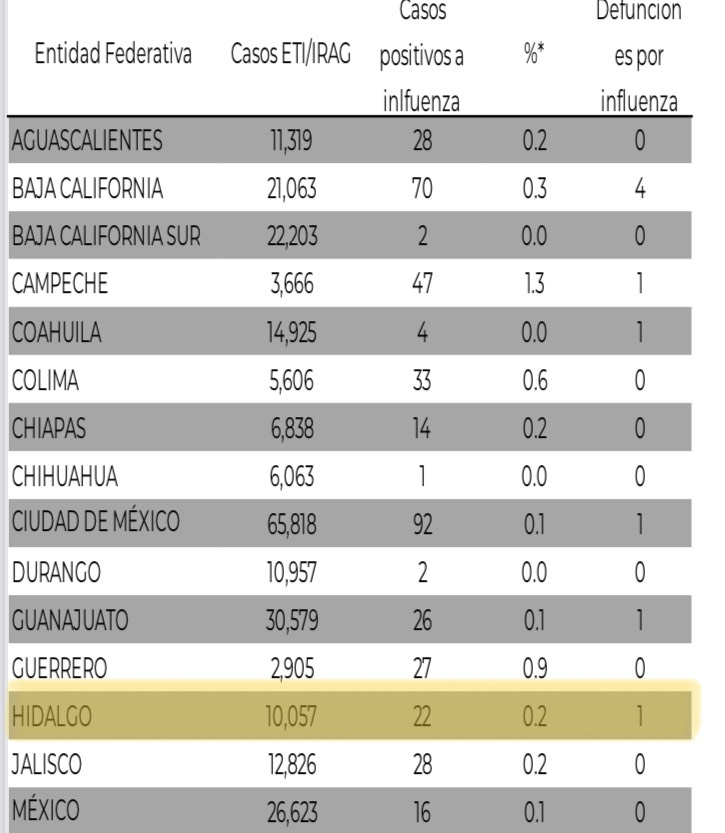 | Entidad Federativa | Casos ETI/IRAG | Casos positivos a inlfuenza | %* | Defuncion es por influenza |
|---|---|---|---|---|
| AGUASCALIENTES | 11,319 | 28 | 0.2 | 0 |
| BAJA CALIFORNIA | 21,063 | 70 | 0.3 | 4 |
| BAJA CALIFORNIA SUR | 22,203 | 2 | 0.0 | 0 |
| CAMPECHE | 3,666 | 47 | 1.3 | 1 |
| COAHUILA | 14,925 | 4 | 0.0 | 1 |
| COLIMA | 5,606 | 33 | 0.6 | 0 |
| CHIAPAS | 6,838 | 14 | 0.2 | 0 |
| CHIHUAHUA | 6,063 | 1 | 0.0 | 0 |
| CIUDAD DE MÉXICO | 65,818 | 92 | 0.1 | 1 |
| DURANGO | 10,957 | 2 | 0.0 | 0 |
| GUANAJUATO | 30,579 | 26 | 0.1 | 1 |
| GUERRERO | 2,905 | 27 | 0.9 | 0 |
| HIDALGO | 10,057 | 22 | 0.2 | 1 |
| JALISCO | 12,826 | 28 | 0.2 | 0 |
| MÉXICO | 26,623 | 16 | 0.1 | 0 |